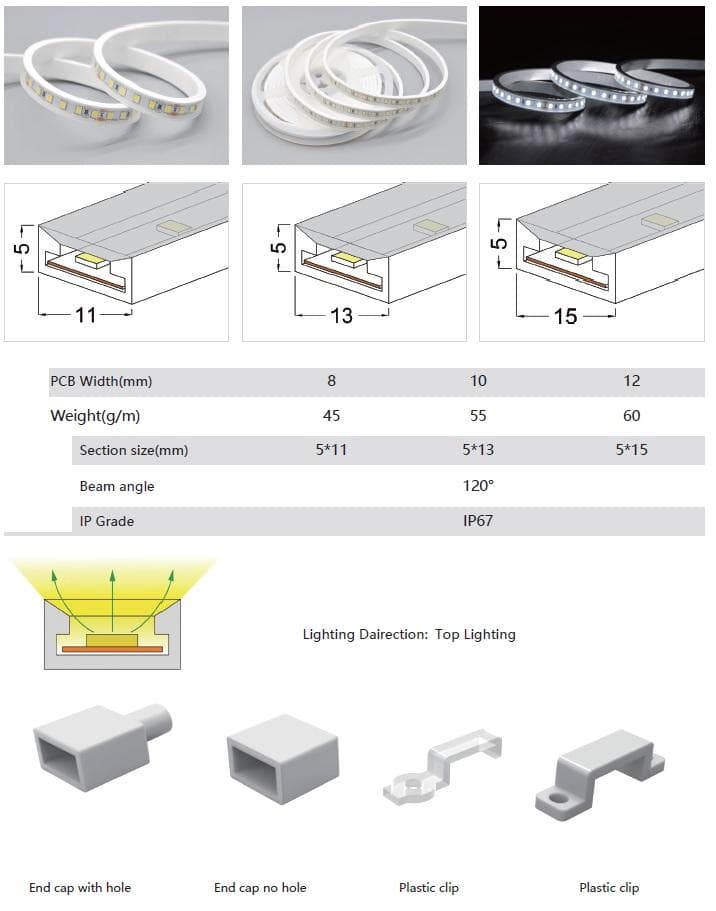 5

11

5

13

5

15

| PCB Width(mm) | 8 | 10 | 12 |
|---|---|---|---|
| Weight(g/m) | 45 | 55 | 60 |
| Section size(mm) | 5*11 | 5*13 | 5*15 |
| Beam angle | | 120° | |
| IP Grade | | IP67 | |

Lighting Dairection: Top Lighting

End cap with hole

End cap no hole

Plastic clip

Plastic clip